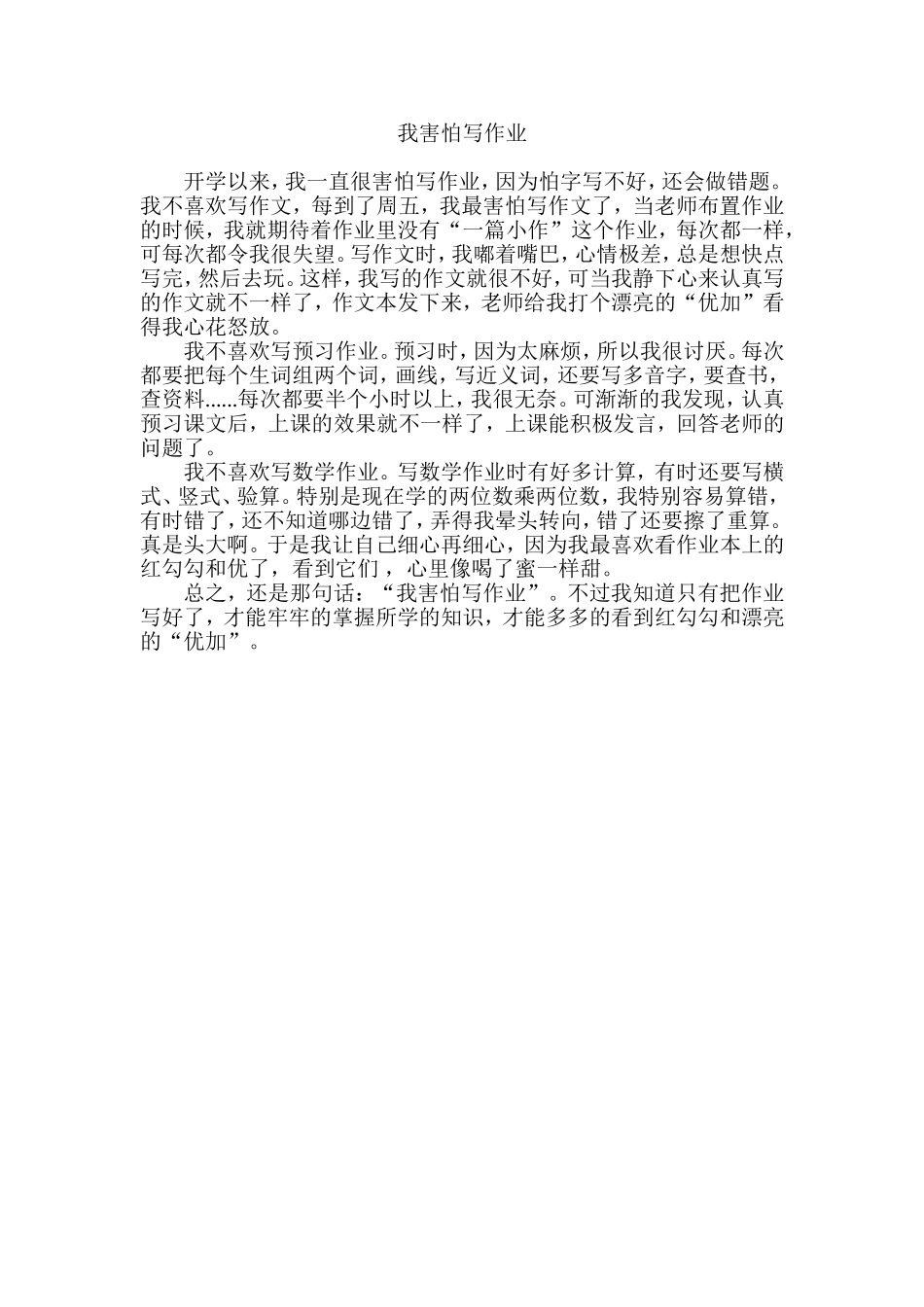 我害怕写作业

开学以来，我一直很害怕写作业，因为怕字写不好，还会做错题。我不喜欢写作文，每到了周五，我最害怕写作文了，当老师布置作业的时候，我就期待着作业里没有“一篇小作”这个作业，每次都一样，可每次都令我很失望。写作文时，我嘟着嘴巴，心情极差，总是想快点写完，然后去玩。这样，我写的作文就很不好，可当我静下心来认真写的作文就不一样了，作文本发下来，老师给我打个漂亮的“优加”看得我心花怒放。

我不喜欢写预习作业。预习时，因为太麻烦，所以我很讨厌。每次都要把每个生词组两个词，画线，写近义词，还要写多音字，要查书，查资料......每次都要半个小时以上，我很无奈。可渐渐的我发现，认真预习课文后，上课的效果就不一样了，上课能积极发言，回答老师的问题了。

我不喜欢写数学作业。写数学作业时有好多计算，有时还要写横式、竖式、验算。特别是现在学的两位数乘两位数，我特别容易算错，有时错了，还不知道哪边错了，弄得我晕头转向，错了还要擦了重算。真是头大啊。于是我让自己细心再细心，因为我最喜欢看作业本上的红勾勾和优了，看到它们，心里像喝了蜜一样甜。

总之，还是那句话：“我害怕写作业”。不过我知道只有把作业写好了，才能牢牢的掌握所学的知识，才能多多的看到红勾勾和漂亮的“优加”。